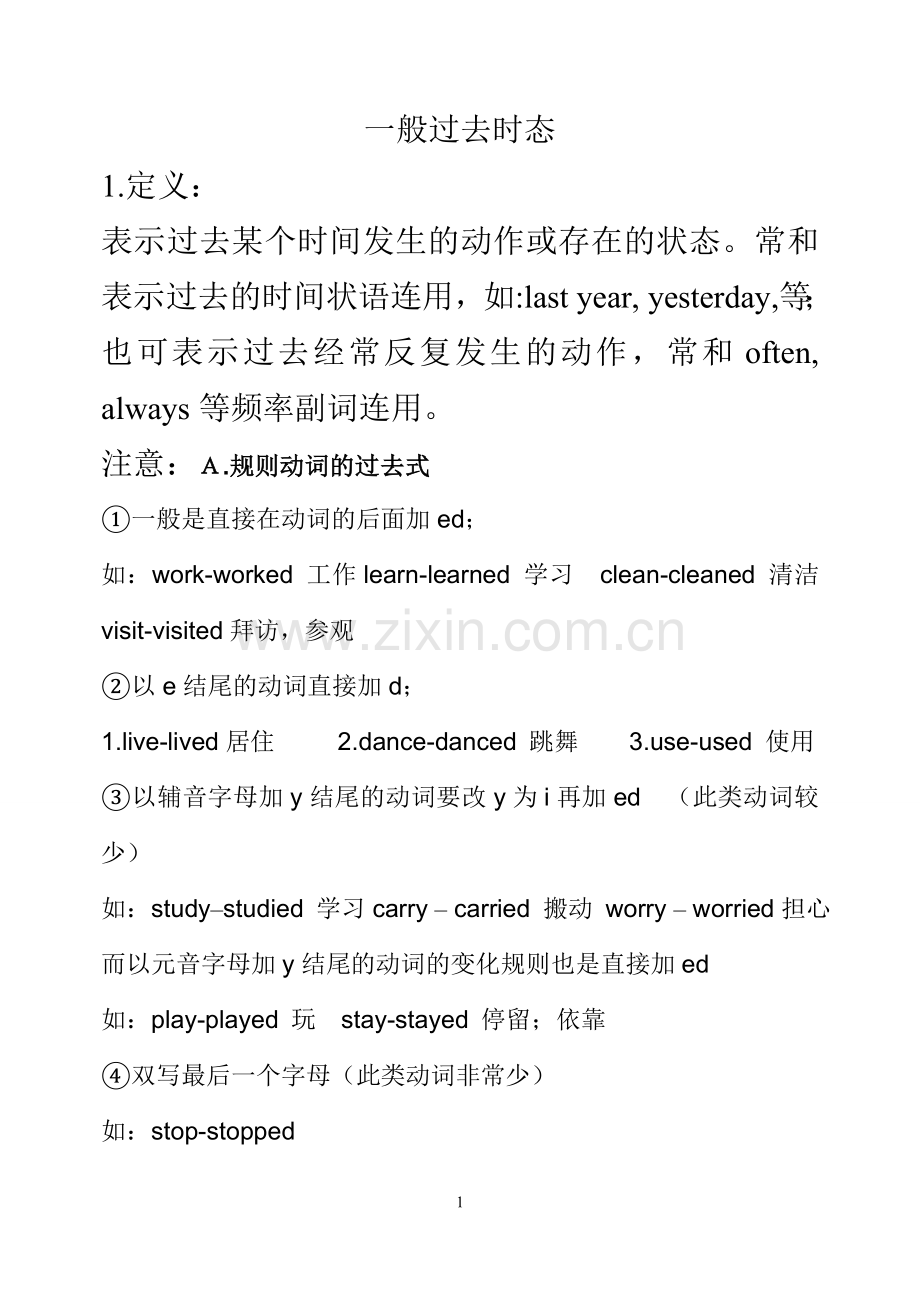 一般过去时态

1.定义：

表示过去某个时间发生的动作或存在的状态。常和表示过去的时间状语连用，如:last year, yesterday,等;也可表示过去经常反复发生的动作，常和 often, always 等频率副词连用。

注意： A.规则动词的过去式

①一般是直接在动词的后面加 ed；

如：work-worked 工作 learn-learned 学习 clean-cleaned 清洁 visit-visited 拜访，参观

www.zixin.com.cn

②以 e 结尾的动词直接加 d；

1.live-lived 居住 2.dance-danced 跳舞 3.use-used 使用

③以辅音字母加 y 结尾的动词要改 y 为 i 再加 ed （此类动词较少）

如：study–studied 学习 carry – carried 搬动 worry – worried 担心

而以元音字母加 y 结尾的动词的变化规则也是直接加 ed

如：play-played 玩 stay-stayed 停留；依靠

④双写最后一个字母（此类动词非常少）

如：stop-stopped

1